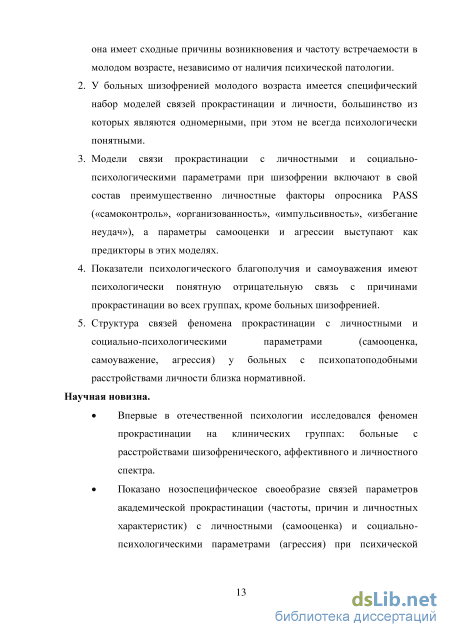 она имеет сходные причины возникновения и частоту встречаемости в молодом возрасте, независимо от наличия психической патологии.

2. У больных шизофренией молодого возраста имеется специфический набор моделей связей прокрастинации и личности, большинство из которых являются одномерными, при этом не всегда психологически понятными.

3. Модели связи прокрастинации с личностными и социально-психологическими параметрами при шизофрении включают в свой состав преимущественно личностные факторы опросника PASS («самоконтроль», «организованность», «импульсивность», «избегание неудач»), а параметры самооценки и агрессии выступают как предикторы в этих моделях.

4. Показатели психологического благополучия и самоуважения имеют психологически понятную отрицательную связь с причинами прокрастинации во всех группах, кроме больных шизофренией.

5. Структура связей феномена прокрастинации с личностными и социально-психологическими параметрами (самооценка, самоуважение, агрессия) у больных с психопатоподобными расстройствами личности близка нормативной.

Научная новизна.

• Впервые в отечественной психологии исследовался феномен прокрастинации на клинических группах: больные с расстройствами шизофренического, аффективного и личностного спектра.

• Показано нозоспецифическое своеобразие связей параметров академической прокрастинации (частоты, причин и личностных характеристик) с личностными (самооценка) и социально-психологическими параметрами (агрессия) при психической

13

dsLib.net
библиотека диссертаций